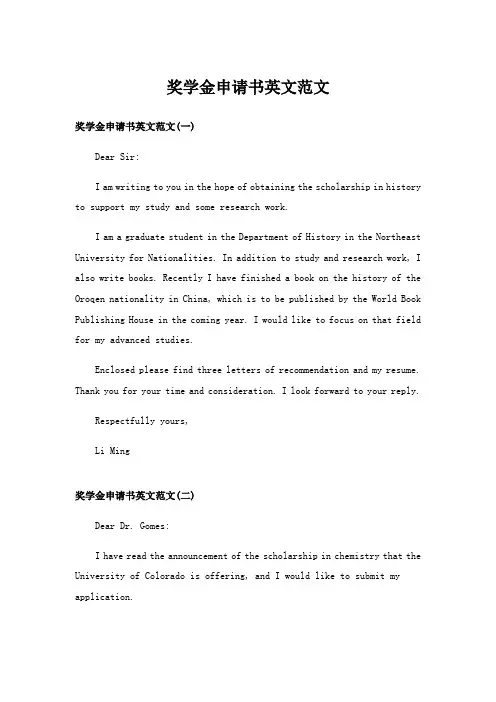 奖学金申请书英文范文

奖学金申请书英文范文(一)

Dear Sir:

I am writing to you in the hope of obtaining the scholarship in history to support my study and some research work.

I am a graduate student in the Department of History in the Northeast University for Nationalities. In addition to study and research work, I also write books. Recently I have finished a book on the history of the Oroqen nationality in China, which is to be published by the World Book Publishing House in the coming year. I would like to focus on that field for my advanced studies.

Enclosed please find three letters of recommendation and my resume. Thank you for your time and consideration. I look forward to your reply.

Respectfully yours,

Li Ming

奖学金申请书英文范文(二)

Dear Dr. Gomes:

I have read the announcement of the scholarship in chemistry that the University of Colorado is offering, and I would like to submit my application.